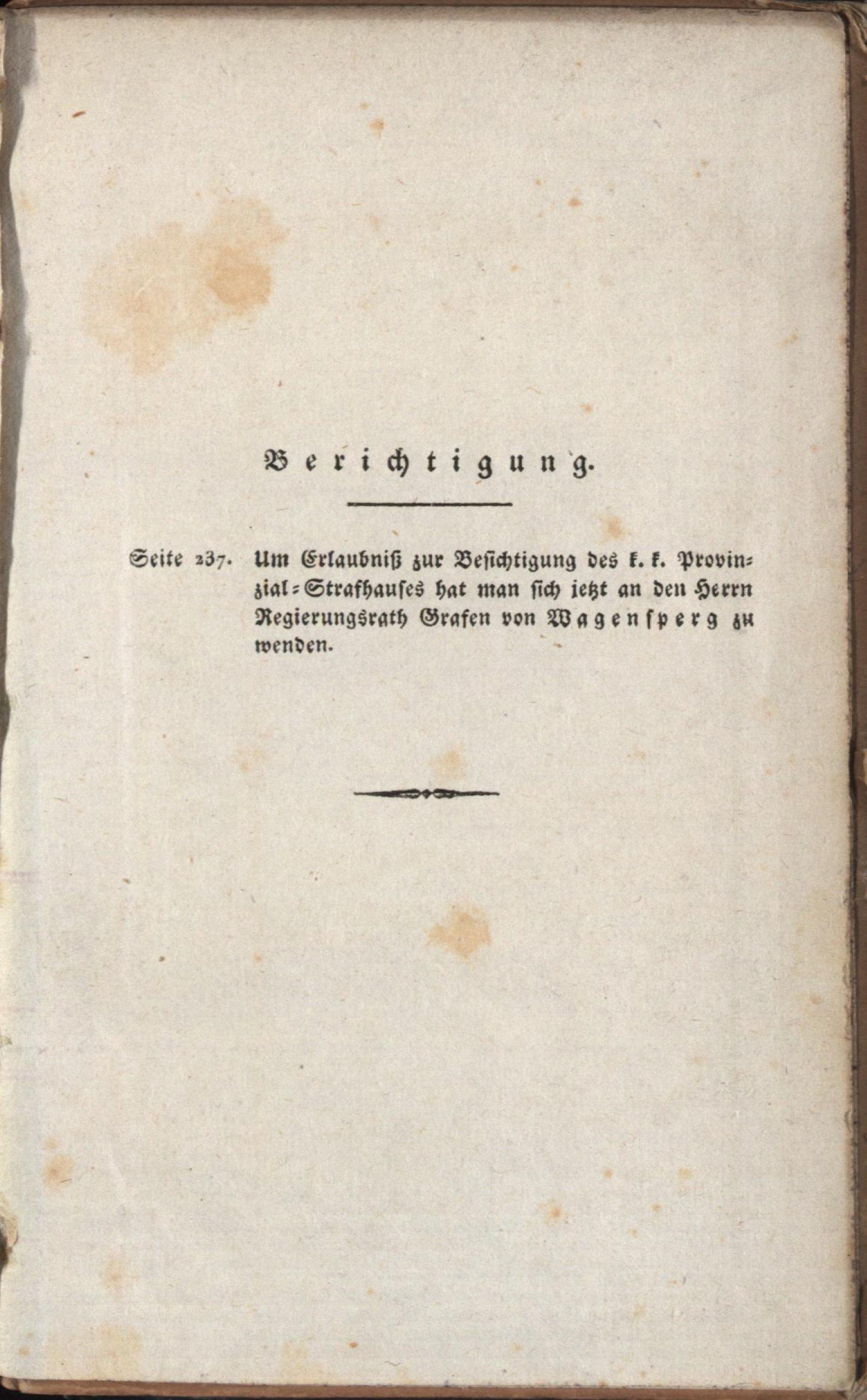 Berichtigung.

Seite 237. Um Erlaubniß zur Besichtigung des k. k. Provinzial-Strafhauses hat man sich jetzt an den Herrn Regierungsrath Grafen von Wagensperg zu wenden.